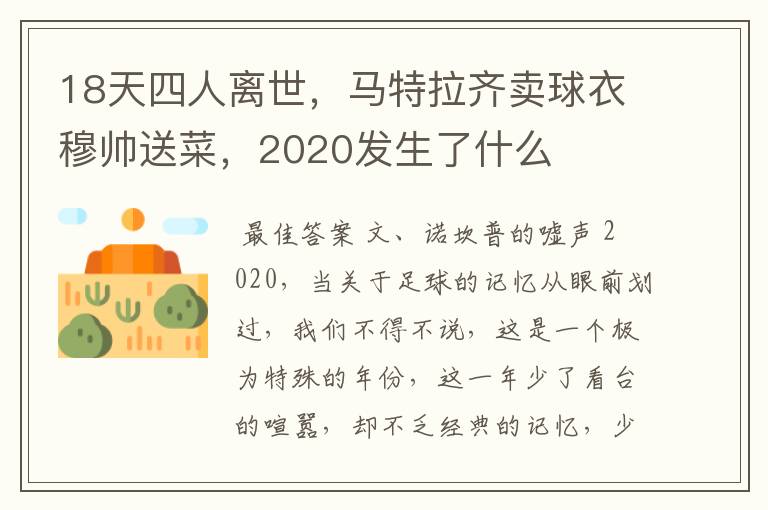 18天四人离世，马特拉齐卖球衣穆帅送菜，2020发生了什么

最佳答案 文、诺坎普的嘘声 2020，当关于足球的记忆从眼前划过，我们不得不说，这是一个极为特殊的年份，这一年少了看台的喧嚣，却不乏经典的记忆，少